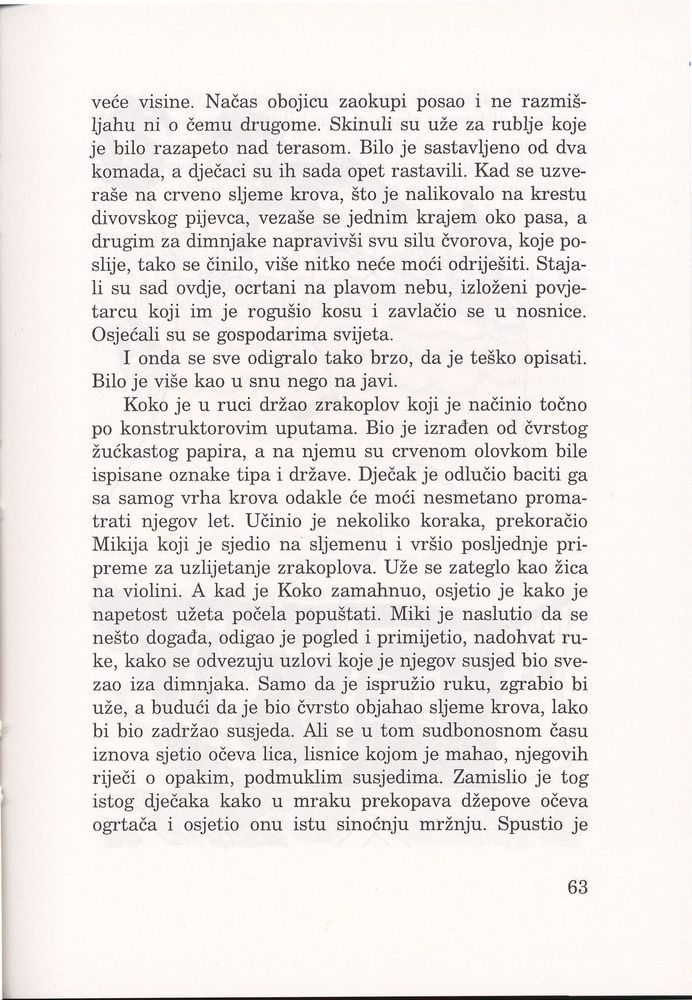 veće visine. Načas obojicu zaokupi posao i ne razmišljahu ni o čemu drugome. Skinuli su uže za rublje koje je bilo razapeto nad terasom. Bilo je sastavljeno od dva komada, a dječaci su ih sada opet rastavili. Kad se uzveraše na crveno sljeme krova, što je nalikovalo na krestu divovskog pijevca, vezaše se jednim krajem oko pasa, a drugim za dimnjake napravivši svu silu čvorova, koje poslije, tako se činilo, više nitko neće moći odriješiti. Stajali su sad ovdje, ocrtani na plavom nebu, izloženi povjetarcu koji im je rogušio kosu i zavlačio se u nosnice. Osjećali su se gospodarima svijeta.

I onda se sve odigralo tako brzo, da je teško opisati. Bilo je više kao u snu nego na javi.

Koko je u ruci držao zrakoplov koji je načinio točno po konstruktorovim uputama. Bio je izrađen od čvrstog žućkastog papira, a na njemu su crvenom olovkom bile ispisane oznake tipa i države. Dječak je odlučio baciti ga sa samog vrha krova odakle će moći nesmetano promatrati njegov let. Učinio je nekoliko koraka, prekoračio Mikija koji je sjedio na sljemenu i vršio posljednje pripreme za uzlijetanje zrakoplova. Uže se zateglo kao žica na violini. A kad je Koko zamahnuo, osjetio je kako je napetost užeta počela popuštati. Miki je naslutio da se nešto događa, odigao je pogled i primijetio, nadohvat ruke, kako se odvezuju uzlovi koje je njegov susjed bio svezao iza dimnjaka. Samo da je ispružio ruku, zgrabio bi uže, a budući da je bio čvrsto objahao sljeme krova, lako bi bio zadržao susjeda. Ali se u tom sudbonosnom času iznova sjetio očeva lica, lisnice kojom je mahao, njegovih riječi o opakim, podmuklim susjedima. Zamislio je tog istog dječaka kako u mraku prekopava džepove očeva ogrtača i osjetio onu istu sinoćnju mržnju. Spustio je

63